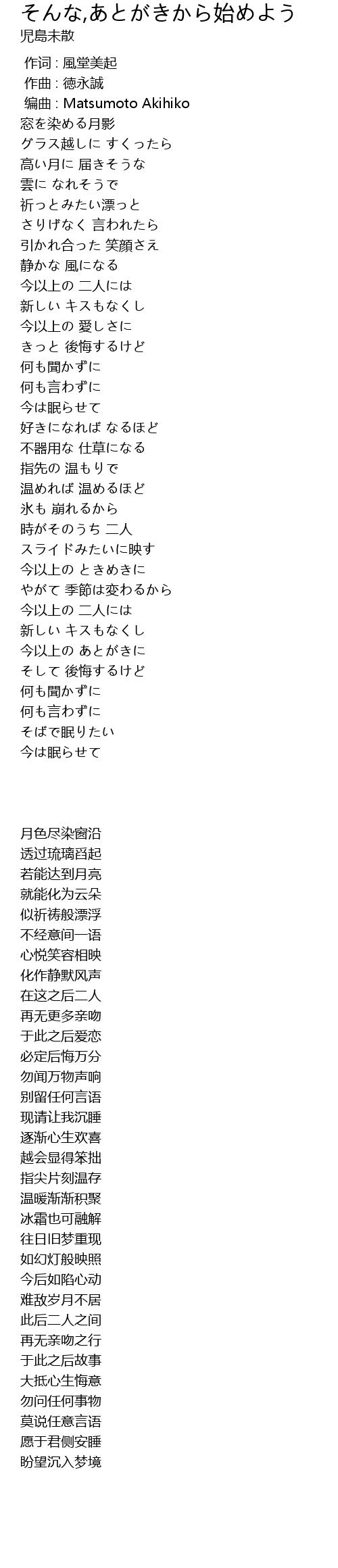 そんな,あとがきから始めよう
児島未散

作词 : 風堂美起
作曲 : 徳永誠
编曲 : Matsumoto Akihiko
窓を染める月影
グラス越しに すくったら
高い月に 届きそうな
雲に なれそうで
祈っとみたい漂っと
さりげなく 言われたら
引かれ合った 笑顔さえ
静かな 風になる
今以上の 二人には
新しい キスもなくし
今以上の 愛しさに
きっと 後悔するけど
何も聞かずに
何も言わずに
今は眠らせて
好きになれば なるほど
不器用な 仕草になる
指先の 温もりで
温めれば 温めるほど
氷も 崩れるから
時がそのうち 二人
スライドみたいに映す
今以上の ときめきに
やがて 季節は変わるから
今以上の 二人には
新しい キスもなくし
今以上の あとがきに
そして 後悔するけど
何も聞かずに
何も言わずに
そばで眠りたい
今は眠らせて

月色尽染窗沿
透过琉璃舀起
若能达到月亮
就能化为云朵
似祈祷般漂浮
不经意间一语
心悦笑容相映
化作静默风声
在这之后二人
再无更多亲吻
于此之后爱恋
必定后悔万分
勿闻万物声响
别留任何言语
现请让我沉睡
逐渐心生欢喜
越会显得笨拙
指尖片刻温存
温暖渐渐积聚
冰霜也可融解
往日旧梦重现
如幻灯般映照
今后如陷心动
难敌岁月不居
此后二人之间
再无亲吻之行
于此之后故事
大抵心生悔意
勿问任何事物
莫说任意言语
愿于君侧安睡
盼望沉入梦境